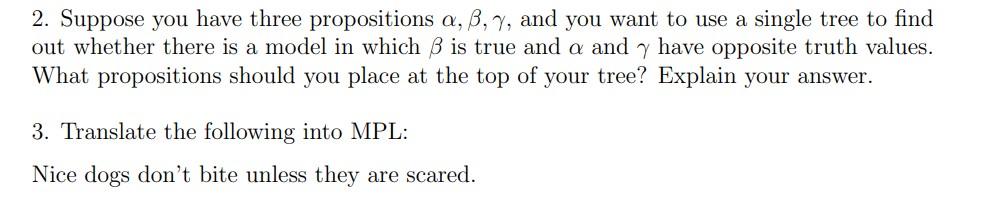 2. Suppose you have three propositions $\alpha, \beta, \gamma$, and you want to use a single tree to find out whether there is a model in which $\beta$ is true and $\alpha$ and $\gamma$ have opposite truth values. What propositions should you place at the top of your tree? Explain your answer.

3. Translate the following into MPL:

Nice dogs don't bite unless they are scared.